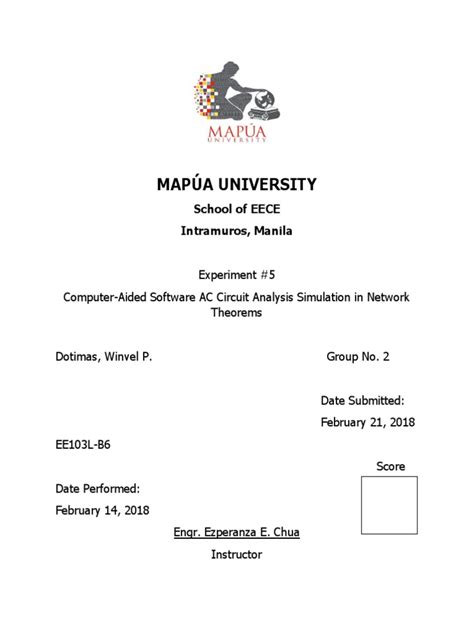 MAPÚA
UNIVERSITY

MAPÚA UNIVERSITY

School of EECE

Intramuros, Manila

Experiment #5

Computer-Aided Software AC Circuit Analysis Simulation in Network Theorems

Dotimas, Winvel P.

Group No. 2

Date Submitted:

February 21, 2018

EE103L-B6

Score

Date Performed:

February 14, 2018

Engr. Ezperanza E. Chua

Instructor